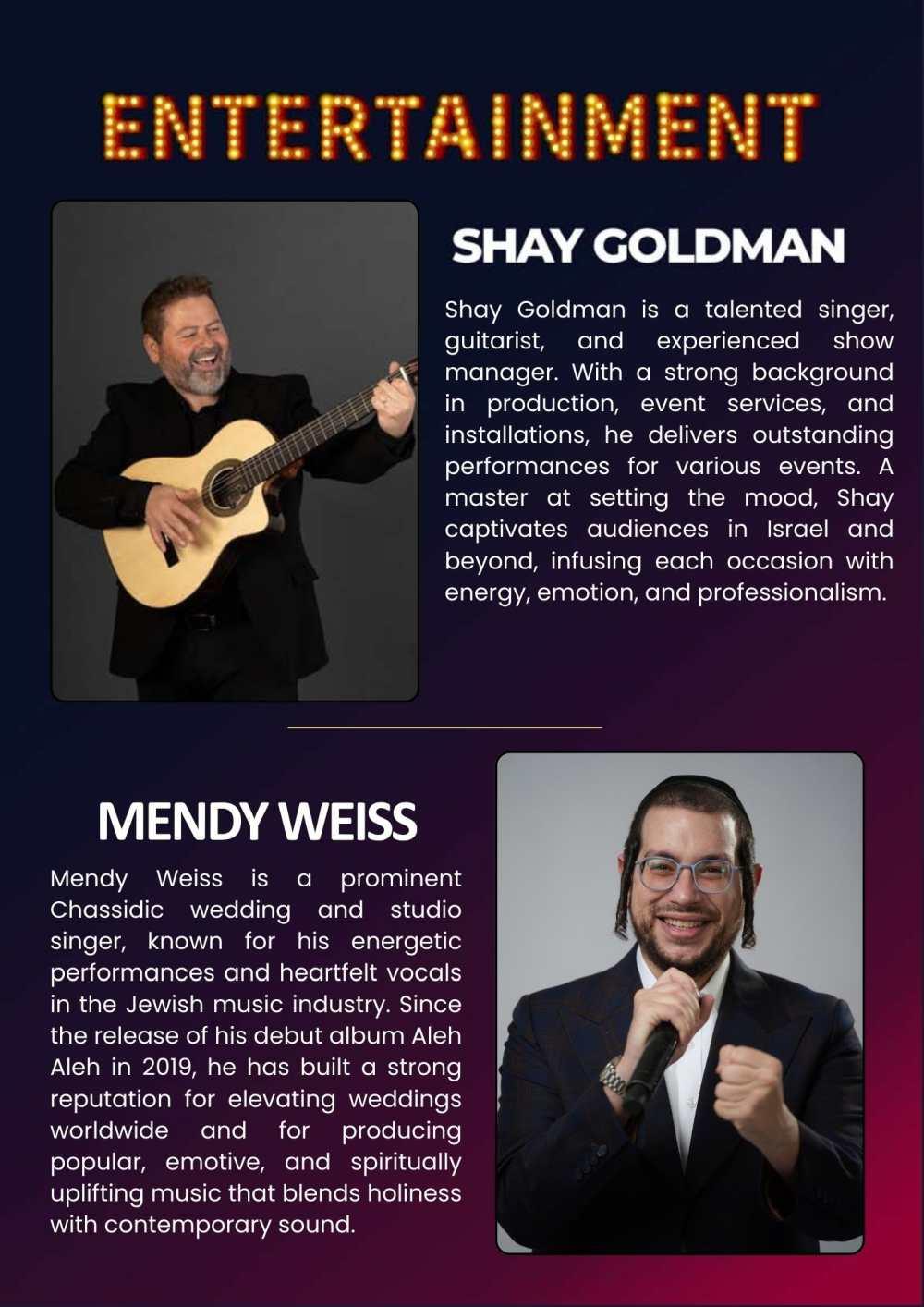 ENTERTAINMENT

SHAY GOLDMAN

Shay Goldman is a talented singer, guitarist, and experienced show manager. With a strong background in production, event services, and installations, he delivers outstanding performances for various events. A master at setting the mood, Shay captivates audiences in Israel and beyond, infusing each occasion with energy, emotion, and professionalism.

MENDY WEISS

Mendy Weiss is a prominent Chassidic wedding and studio singer, known for his energetic performances and heartfelt vocals in the Jewish music industry. Since the release of his debut album Aleh Aleh in 2019, he has built a strong reputation for elevating weddings worldwide and for producing popular, emotive, and spiritually uplifting music that blends holiness with contemporary sound.